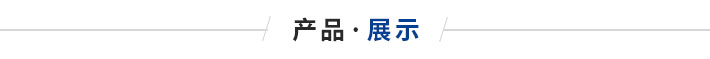 产品·展示